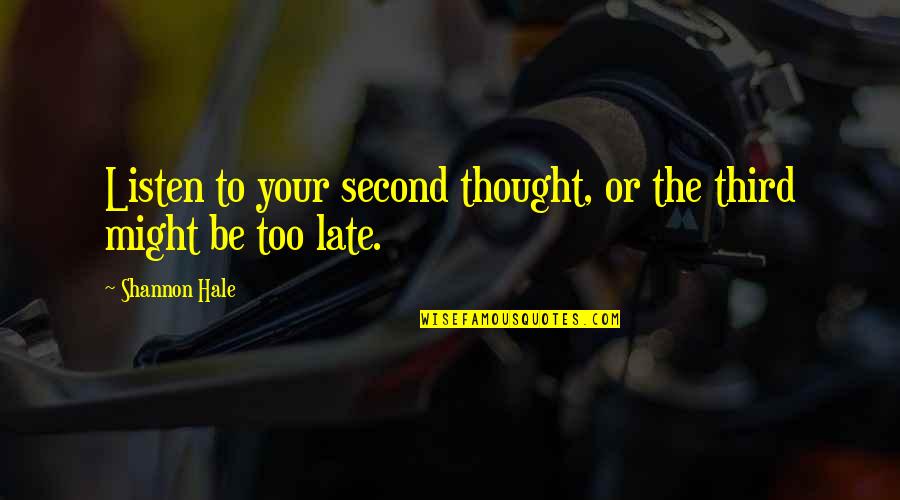 Listen to your second thought, or the third might be too late.

~ Shannon Hale

WISEFAMOUSQUOTES.COM